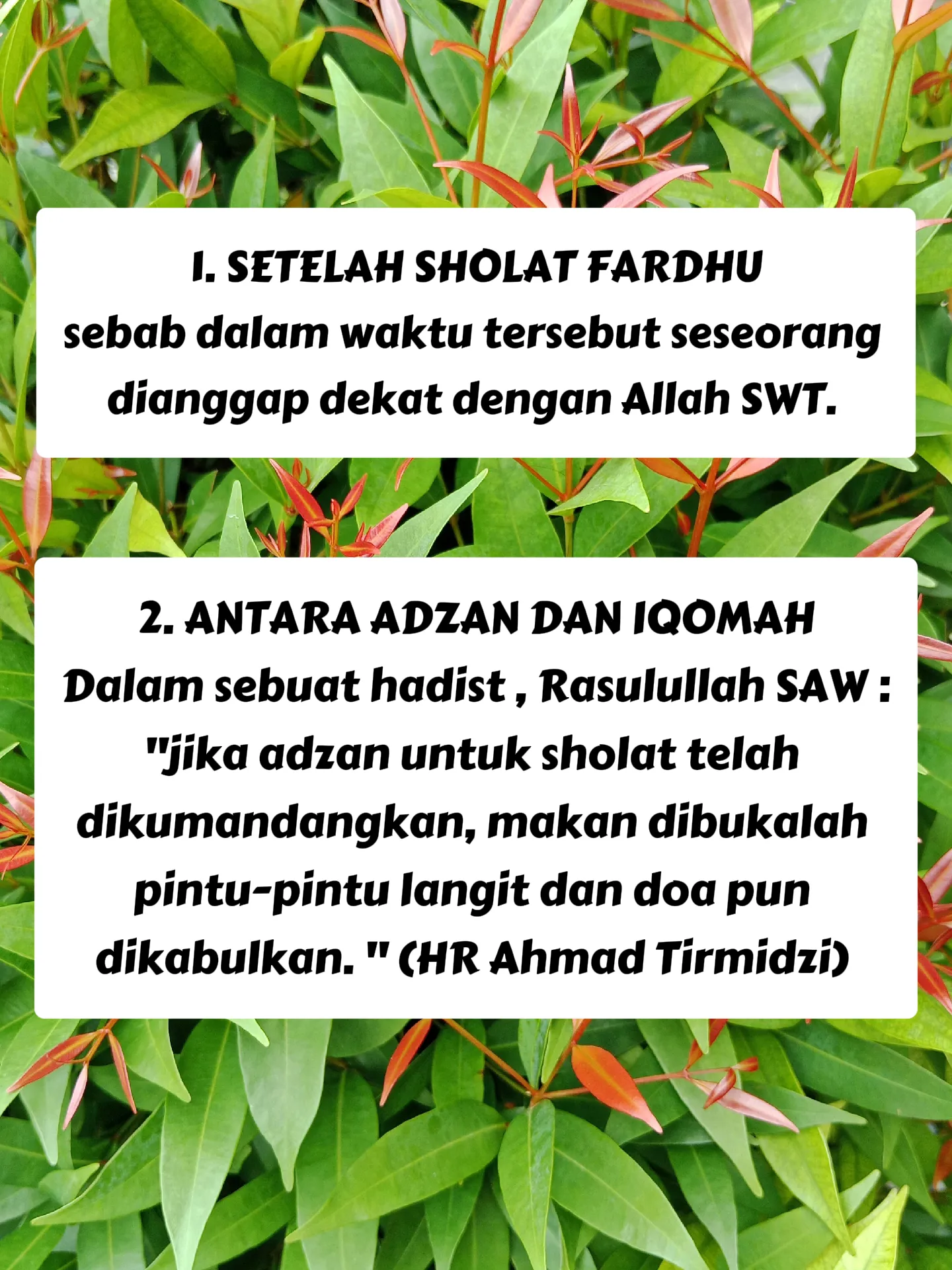 1. SETELAH SHOLAT FARDHU
sebab dalam waktu tersebut seseorang dianggap dekat dengan Allah SWT.

2. ANTARA ADZAN DAN IQOMAH
Dalam sebuat hadist , Rasulullah SAW : "jika adzan untuk sholat telah dikumandangkan, makan dibukalah pintu-pintu langit dan doa pun dikabulkan. " (HR Ahmad Tirmidzi)